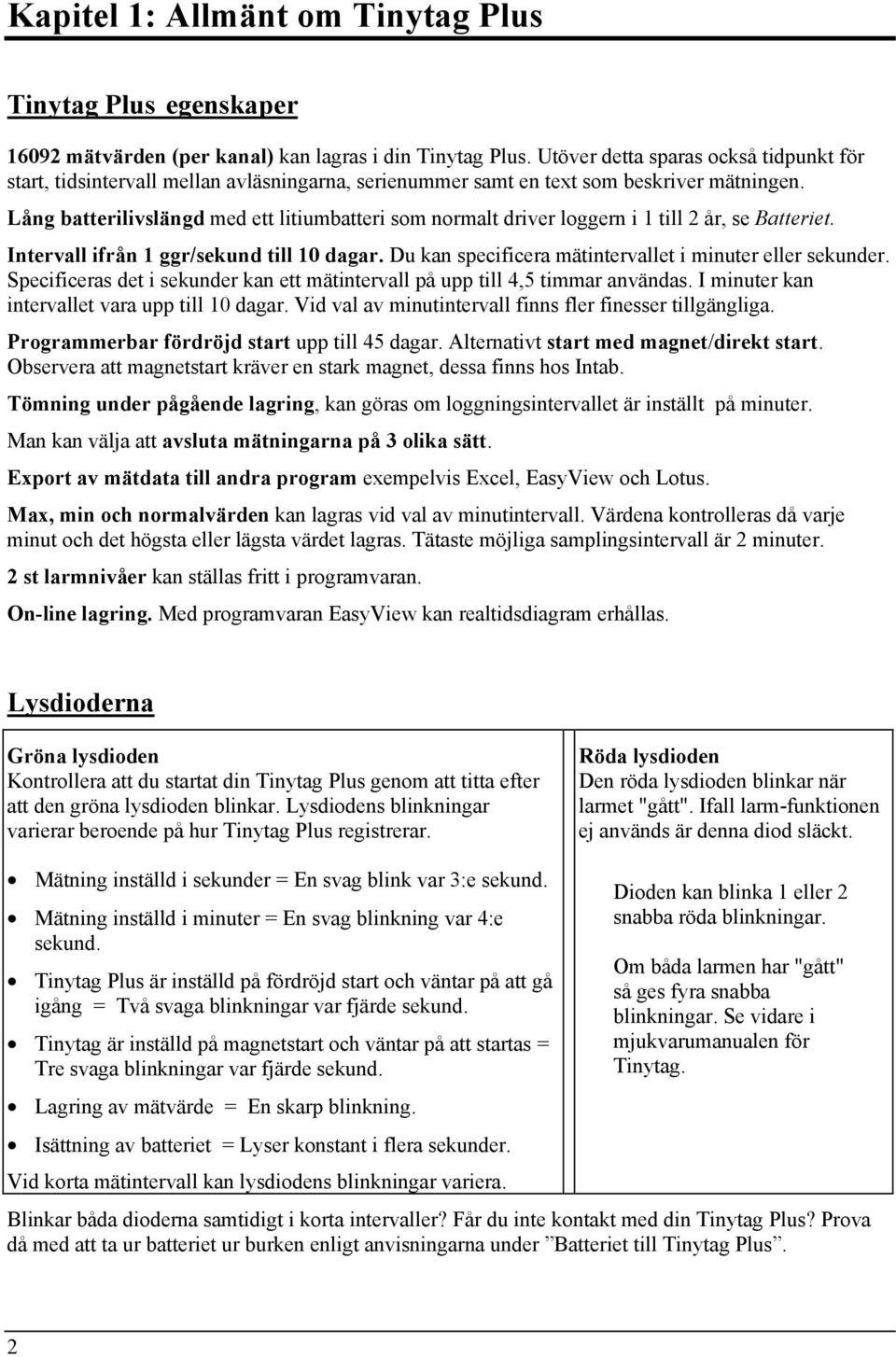 Kapitel 1: Allmänt om Tinytag Plus

Tinytag Plus egenskaper

16092 mätvärden (per kanal) kan lagras i din Tinytag Plus. Utöver detta sparas också tidpunkt för start, tidsintervall mellan avläsningarna, serienummer samt en text som beskriver mätningen.

Lång batterilivslängd med ett litiumbatteri som normalt driver loggern i 1 till 2 år, se Batteriet.

Intervall ifrån 1 ggr/sekund till 10 dagar. Du kan specificera mätintervallet i minuter eller sekunder. Specificeras det i sekunder kan ett mätintervall på upp till 4,5 timmar användas. I minuter kan intervallet vara upp till 10 dagar. Vid val av minutintervall finns fler finesser tillgängliga.

Programmerbar fördröjd start upp till 45 dagar. Alternativt start med magnet/direkt start. Observera att magnetstart kräver en stark magnet, dessa finns hos Intab.

Tömning under pågående lagring, kan göras om loggningsintervallet är inställt på minuter.

Man kan välja att avsluta mätningarna på 3 olika sätt.

Export av mätdata till andra program exempelvis Excel, EasyView och Lotus.

Max, min och normalvärden kan lagras vid val av minutintervall. Värdena kontrolleras då varje minut och det högsta eller lägsta värdet lagras. Tätaste möjliga samplingsintervall är 2 minuter.

2 st larmnivåer kan ställas fritt i programvaran.

On-line lagring. Med programvaran EasyView kan realtidsdiagram erhållas.

Lysdioderna

Gröna lysdioden
Kontrollera att du startat din Tinytag Plus genom att titta efter att den gröna lysdioden blinkar. Lysdiodens blinkningar varierar beroende på hur Tinytag Plus registrerar.

• Mätning inställd i sekunder = En svag blink var 3:e sekund.
• Mätning inställd i minuter = En svag blinkning var 4:e sekund.
• Tinytag Plus är inställd på fördröjd start och väntar på att gå igång = Två svaga blinkningar var fjärde sekund.
• Tinytag är inställd på magnetstart och väntar på att startas = Tre svaga blinkningar var fjärde sekund.
• Lagring av mätvärde = En skarp blinkning.
• Isättning av batteriet = Lyser konstant i flera sekunder.

Vid korta mätintervall kan lysdiodens blinkningar variera.

Röda lysdioden
Den röda lysdioden blinkar när larmet "gått". Ifall larm-funktionen ej används är denna diod släckt.

Dioden kan blinka 1 eller 2 snabba röda blinkningar.

Om båda larmen har "gått" så ges fyra snabba blinkningar. Se vidare i mjukvarumanualen för Tinytag.

Blinkar båda dioderna samtidigt i korta intervaller? Får du inte kontakt med din Tinytag Plus? Prova då med att ta ur batteriet ur burken enligt anvisningarna under ”Batteriet till Tinytag Plus”.

2